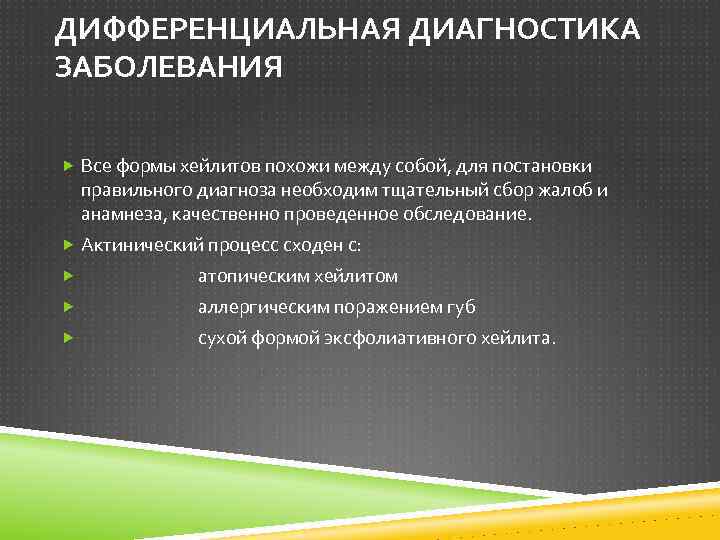 ДИФФЕРЕНЦИАЛЬНАЯ ДИАГНОСТИКА ЗАБОЛЕВАНИЯ

Все формы хейлитов похожи между собой, для постановки правильного диагноза необходим тщательный сбор жалоб и анамнеза, качественно проведенное обследование.

Актинический процесс сходен с:

атопическим хейлитом

аллергическим поражением губ

сухой формой эксфолиативного хейлита.